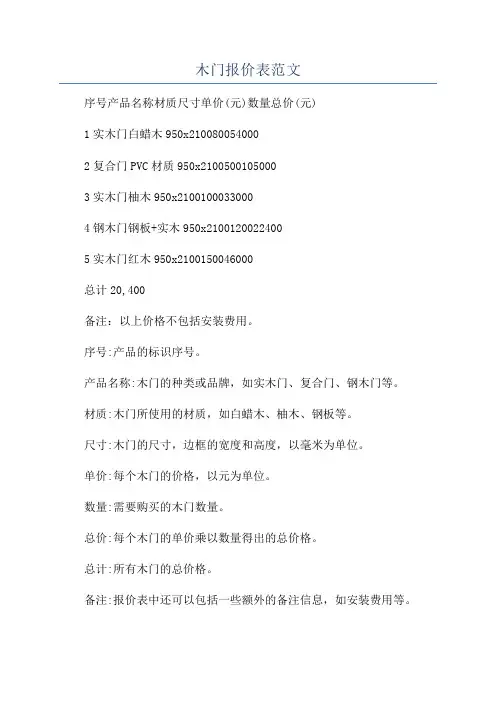 木门报价表范文

序号产品名称材质尺寸单价(元)数量总价(元)

1 实木门白蜡木 950x210080054000

2 复合门 PVC 材质 950x2100500105000

3 实木门柚木 950x2100100033000

4 钢木门钢板+实木 950x2100120022400

5 实木门红木 950x2100150046000

总计 20,400

备注：以上价格不包括安装费用。

序号:产品的标识序号。

产品名称:木门的种类或品牌，如实木门、复合门、钢木门等。

材质:木门所使用的材质，如白蜡木、柚木、钢板等。

尺寸:木门的尺寸，边框的宽度和高度，以毫米为单位。

单价:每个木门的价格，以元为单位。

数量:需要购买的木门数量。

总价:每个木门的单价乘以数量得出的总价格。

总计:所有木门的总价格。

备注:报价表中还可以包括一些额外的备注信息，如安装费用等。